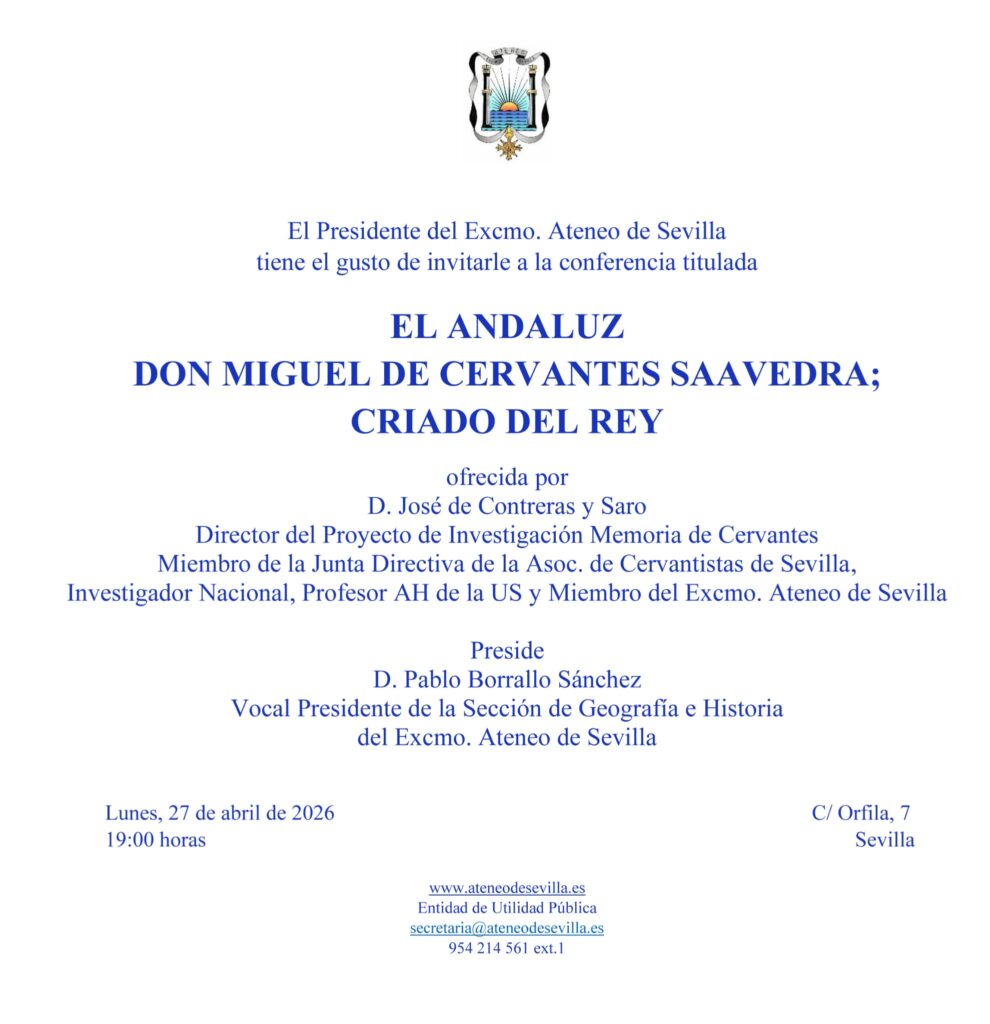 El Presidente del Excmo. Ateneo de Sevilla
tiene el gusto de invitarle a la conferencia titulada

EL ANDALUZ
DON MIGUEL DE CERVANTES SAAVEDRA;
CRIADO DEL REY

ofrecida por
D. José de Contreras y Saro
Director del Proyecto de Investigación Memoria de Cervantes
Miembro de la Junta Directiva de la Asoc. de Cervantistas de Sevilla,
Investigador Nacional, Profesor AH de la US y Miembro del Excmo. Ateneo de Sevilla

Preside
D. Pablo Borrallo Sánchez
Vocal Presidente de la Sección de Geografía e Historia
del Excmo. Ateneo de Sevilla

Lunes, 27 de abril de 2026
19:00 horas

C/ Orfila, 7
Sevilla

www.ateneodesevilla.es
Entidad de Utilidad Pública
secretaria@ateneodesevilla.es
954 214 561 ext.1